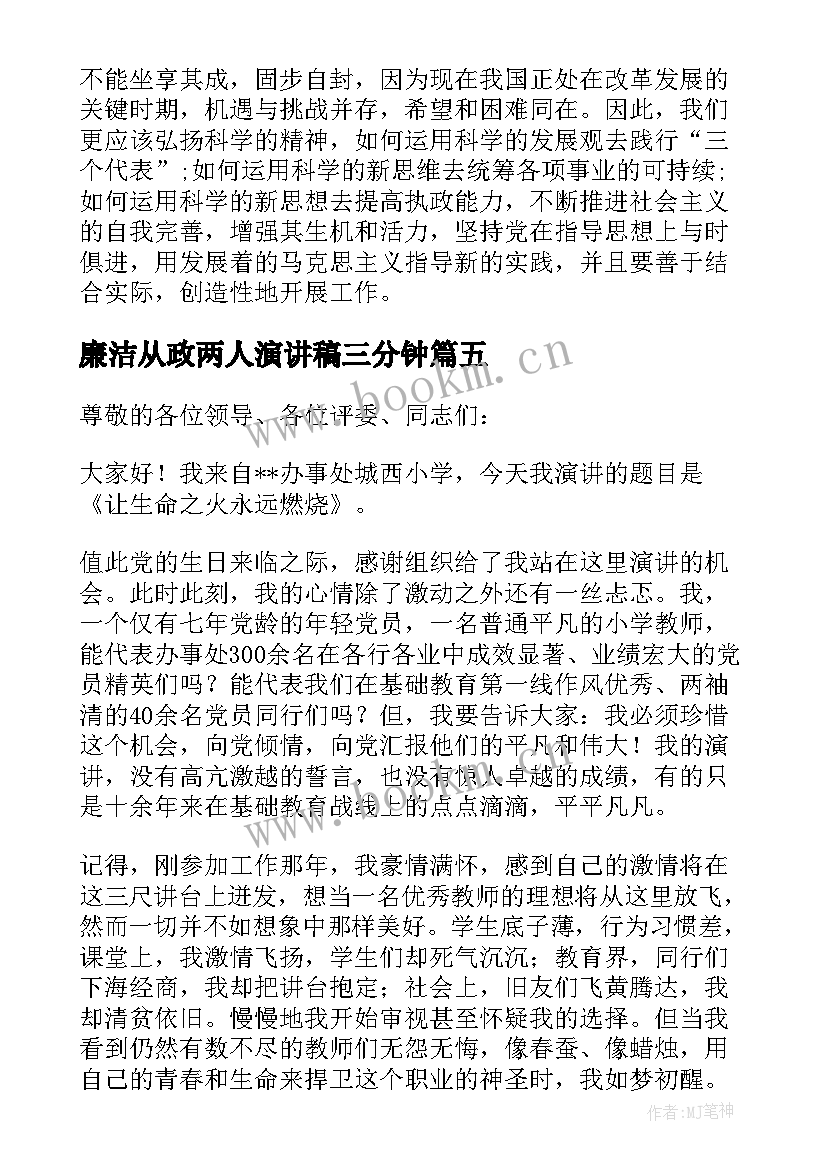 不能坐享其成，固步自封，因为现在我国正处在改革发展的关键时期，机遇与挑战并存，希望和困难同在。因此，我们更应该弘扬科学的精神，如何运用科学的发展观去践行“三个代表”;如何运用科学的新思维去统筹各项事业的可持续;如何运用科学的新思想去提高执政能力，不断推进社会主义的自我完善，增强其生机和活力，坚持党在指导思想上与时俱进，用发展着的马克思主义指导新的实践，并且要善于结合实际，创造性地开展工作。

廉洁从政两人演讲稿三分钟篇五

www.bookm.cn

尊敬的各位领导、各位评委、同志们：

大家好！我来自**办事处城西小学，今天我演讲的题目是《让生命之火永远燃烧》。

值此党的生日来临之际，感谢组织给了我站在这里演讲的机会。此时此刻，我的心情除了激动之外还有一丝忐忑。我，一个仅有七年党龄的年轻党员，一名普通平凡的小学教师，能代表办事处300余名在各行各业中成效显著、业绩宏大的党员精英们吗？能代表我们在基础教育第一线作风优秀、两袖清的40余名党员同行们吗？但，我要告诉大家：我必须珍惜这个机会，向党倾情，向党汇报他们的平凡和伟大！我的演讲，没有高亢激越的誓言，也没有惊人卓越的成绩，有的只是十余年来在基础教育战线上的点点滴滴，平平凡凡。

记得，刚参加工作那年，我豪情满怀，感到自己的激情将在这三尺讲台上迸发，想当一名优秀教师的理想将从这里放飞，然而一切并不如想象中那样美好。学生底子薄，行为习惯差，课堂上，我激情飞扬，学生们却死气沉沉；教育界，同行们下海经商，我却把讲台抱定；社会上，旧友们飞黄腾达，我却清贫依旧。慢慢地我开始审视甚至怀疑我的选择。但当我看到仍然有数不尽的教师们无怨无悔，像春蚕、像蜡烛，用自己的青春和生命来捍卫这个职业的神圣时，我如梦初醒。

作者：MJ笔神